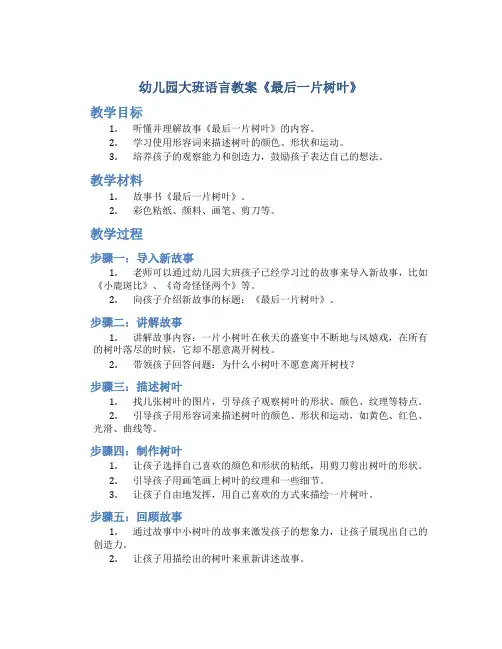 幼儿园大班语言教案《最后一片树叶》

教学目标

1. 听懂并理解故事《最后一片树叶》的内容。
2. 学习使用形容词来描述树叶的颜色、形状和运动。
3. 培养孩子的观察能力和创造力，鼓励孩子表达自己的想法。

教学材料

1. 故事书《最后一片树叶》。
2. 彩色粘纸、颜料、画笔、剪刀等。

教学过程

步骤一：导入新故事

1. 老师可以通过幼儿园大班孩子已经学习过的故事来导入新故事，比如《小鹿斑比》、《奇奇怪怪两个》等。
2. 向孩子介绍新故事的标题：《最后一片树叶》。

步骤二：讲解故事

1. 讲解故事内容：一片小树叶在秋天的盛宴中不断地与风嬉戏，在所有的树叶落尽的时候，它却不愿意离开树枝。
2. 带领孩子回答问题：为什么小树叶不愿意离开树枝？

步骤三：描述树叶

1. 找几张树叶的图片，引导孩子观察树叶的形状、颜色、纹理等特点。
2. 引导孩子用形容词来描述树叶的颜色、形状和运动，如黄色、红色、光滑、曲线等。

步骤四：制作树叶

1. 让孩子选择自己喜欢的颜色和形状的粘纸，用剪刀剪出树叶的形状。
2. 引导孩子用画笔画上树叶的纹理和一些细节。
3. 让孩子自由地发挥，用自己喜欢的方式来描绘一片树叶。

步骤五：回顾故事

1. 通过故事中小树叶的故事来激发孩子的想象力，让孩子展现出自己的创造力。
2. 让孩子用描绘出的树叶来重新讲述故事。